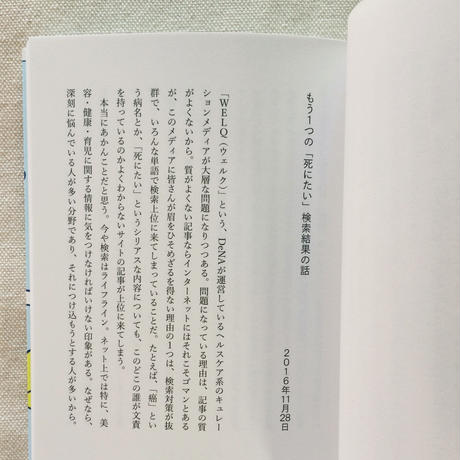 もう1つの「死にたい」検索結果の話

2016年11月28日

「WELQ（ウェルク）」という、DeNAが運営しているヘルスケア系のキュレーションメディアが大層な問題になりつつある。問題になっている理由は、記事の質がよくないから。質がよくない記事ならインターネットにはそれこそゴマンとあるが、このメディアに皆さんが眉をひそめざるを得ない理由の1つは、検索対策が抜群で、いろんな単語で検索上位に来てしまっていることだ。たとえば、「癌」という病名とか、「死にたい」というシリアスな内容についても、このどこの誰が文責を持っているのかよくわからないサイトの記事が上位に来てしまう。

本当にあかんことだと思う。今や検索はライフライン。ネット上では特に、美容・健康・育児に関する情報に気をつけなければいけない印象がある。なぜなら、深刻に悩んでいる人が多い分野であり、それにつけ込もうとする人が多いから。